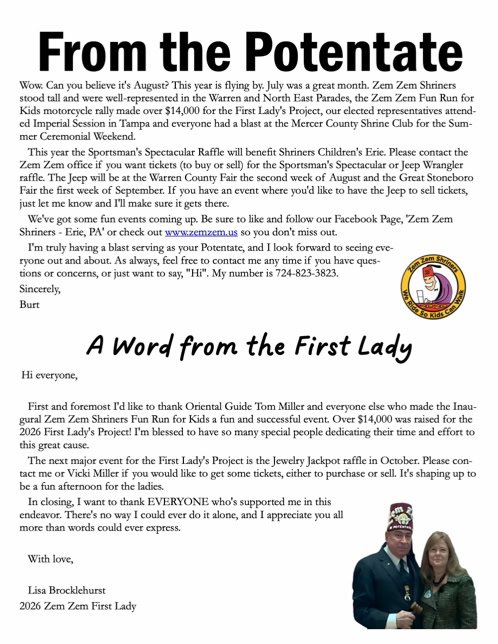 From the Potentate

Wow. Can you believe it's August? This year is flying by. July was a great month. Zem Zem Shriners stood tall and were well-represented in the Warren and North East Parades, the Zem Zem Fun Run for Kids motorcycle rally made over $14,000 for the First Lady's Project, our elected representatives attended Imperial Session in Tampa and everyone had a blast at the Mercer County Shrine Club for the Summer Ceremonial Weekend.

This year the Sportsman's Spectacular Raffle will benefit Shriners Children's Erie. Please contact the Zem Zem office if you want tickets (to buy or sell) for the Sportsman's Spectacular or Jeep Wrangler raffle. The Jeep will be at the Warren County Fair the second week of August and the Great Stoneboro Fair the first week of September. If you have an event where you'd like to have the Jeep to sell tickets, just let me know and I'll make sure it gets there.

We've got some fun events coming up. Be sure to like and follow our Facebook Page, 'Zem Zem Shriners - Erie, PA' or check out www.zemzem.us so you don't miss out.

I'm truly having a blast serving as your Potentate, and I look forward to seeing everyone out and about. As always, feel free to contact me any time if you have questions or concerns, or just want to say, "Hi". My number is 724-823-3823.

Sincerely,

Burt

Zem Zem Shriners
We Ride So Kids Can Walk

A Word from the First Lady

Hi everyone,

First and foremost I'd like to thank Oriental Guide Tom Miller and everyone else who made the Inaugural Zem Zem Shriners Fun Run for Kids a fun and successful event. Over $14,000 was raised for the 2026 First Lady's Project! I'm blessed to have so many special people dedicating their time and effort to this great cause.

The next major event for the First Lady's Project is the Jewelry Jackpot raffle in October. Please contact me or Vicki Miller if you would like to get some tickets, either to purchase or sell. It's shaping up to be a fun afternoon for the ladies.

In closing, I want to thank EVERYONE who's supported me in this endeavor. There's no way I could ever do it alone, and I appreciate you all more than words could ever express.

With love,

Lisa Brocklehurst
2026 Zem Zem First Lady